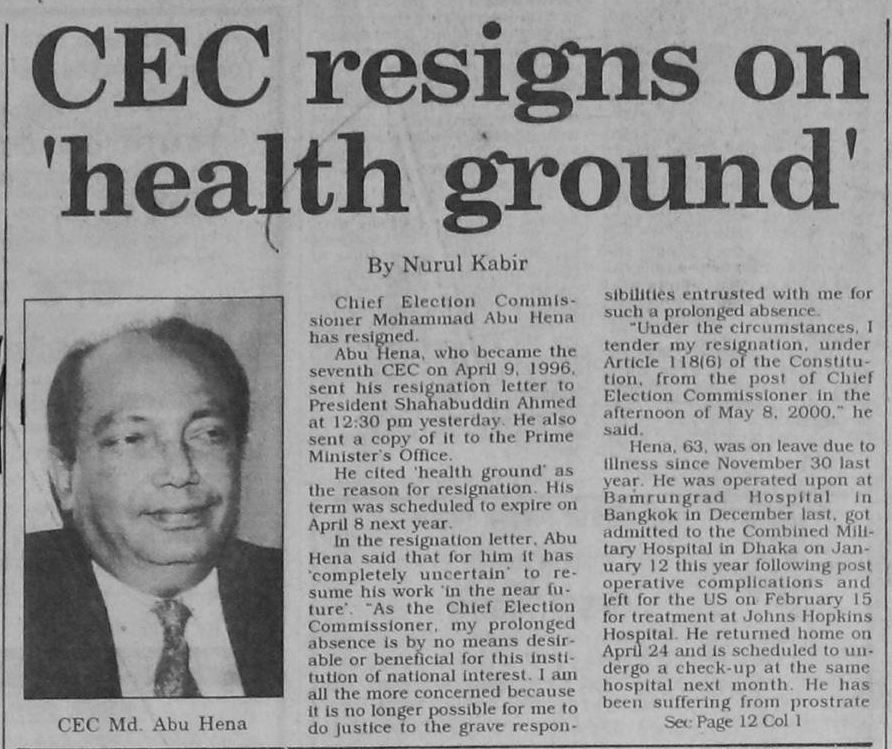 CEC resigns on 'health ground'

By Nurul Kabir

CEC Md. Abu Hena

Chief Election Commissioner Mohammad Abu Hena has resigned.

Abu Hena, who became the seventh CEC on April 9, 1996, sent his resignation letter to President Shahabuddin Ahmed at 12:30 pm yesterday. He also sent a copy of it to the Prime Minister's Office.

He cited 'health ground' as the reason for resignation. His term was scheduled to expire on April 8 next year.

In the resignation letter, Abu Hena said that for him it has 'completely uncertain' to resume his work 'in the near future'. "As the Chief Election Commissioner, my prolonged absence is by no means desirable or beneficial for this institution of national interest. I am all the more concerned because it is no longer possible for me to do justice to the grave responsibilities entrusted with me for such a prolonged absence.

"Under the circumstances, I tender my resignation, under Article 118(6) of the Constitution, from the post of Chief Election Commissioner in the afternoon of May 8, 2000," he said.

Hena, 63, was on leave due to illness since November 30 last year. He was operated upon at Bamrungrad Hospital in Bangkok in December last, got admitted to the Combined Military Hospital in Dhaka on January 12 this year following post operative complications and left for the US on February 15 for treatment at Johns Hopkins Hospital. He returned home on April 24 and is scheduled to undergo a check-up at the same hospital next month. He has been suffering from prostrate

See Page 12 Col 1